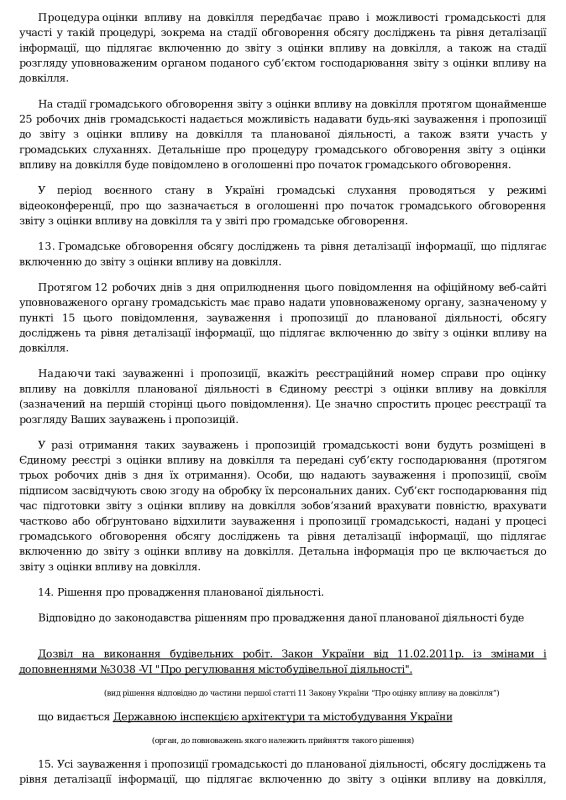 Процедура оцінки впливу на довкілля передбачає право і можливості громадськості для участі у такій процедурі, зокрема на стадії обговорення обсягу досліджень та рівня деталізації інформації, що підлягає включенню до звіту з оцінки впливу на довкілля, а також на стадії розгляду уповноваженим органом поданого суб'єктом господарювання звіту з оцінки впливу на довкілля.

На стадії громадського обговорення звіту з оцінки впливу на довкілля протягом щонайменше 25 робочих днів громадськості надається можливість надавати будь-які зауваження і пропозиції до звіту з оцінки впливу на довкілля та планованої діяльності, а також взяти участь у громадських слуханнях. Детальніше про процедуру громадського обговорення звіту з оцінки впливу на довкілля буде повідомлено в оголошенні про початок громадського обговорення.

У період воєнного стану в Україні громадські слухання проводяться у режимі відеоконференції, про що зазначається в оголошенні про початок громадського обговорення звіту з оцінки впливу на довкілля та у звіті про громадське обговорення.

13. Громадське обговорення обсягу досліджень та рівня деталізації інформації, що підлягає включенню до звіту з оцінки впливу на довкілля.

Протягом 12 робочих днів з дня оприлюднення цього повідомлення на офіційному веб-сайті уповноваженого органу громадськість має право надати уповноваженому органу, зазначеному у пункті 15 цього повідомлення, зауваження і пропозиції до планованої діяльності, обсягу досліджень та рівня деталізації інформації, що підлягає включенню до звіту з оцінки впливу на довкілля.

Надаючи такі зауваженні і пропозиції, вкажіть реєстраційний номер справи про оцінку впливу на довкілля планованої діяльності в Єдиному реєстрі з оцінки впливу на довкілля (зазначений на першій сторінці цього повідомлення). Це значно спростить процес реєстрації та розгляду Ваших зауважень і пропозицій.

У разі отримання таких зауважень і пропозицій громадськості вони будуть розміщені в Єдиному реєстрі з оцінки впливу на довкілля та передані суб'єкту господарювання (протягом трьох робочих днів з дня їх отримання). Особи, що надають зауваження і пропозиції, своїм підписом засвідчують свою згоду на обробку їх персональних даних. Суб'єкт господарювання під час підготовки звіту з оцінки впливу на довкілля зобов'язаний врахувати повністю, врахувати частково або обґрунтовано відхилити зауваження і пропозиції громадськості, надані у процесі громадського обговорення обсягу досліджень та рівня деталізації інформації, що підлягає включенню до звіту з оцінки впливу на довкілля. Детальна інформація про це включається до звіту з оцінки впливу на довкілля.

14. Рішення про провадження планованої діяльності.

Відповідно до законодавства рішенням про провадження даної планованої діяльності буде

Дозвіл на виконання будівельних робіт. Закон України від 11.02.2011р. із змінами і доповненнями №3038 -VI "Про регулювання містобудівельної діяльності".

(вид рішення відповідно до частини першої статті 11 Закону України "Про оцінку впливу на довкілля")

що видається Державною інспекцією архітектури та містобудування України

(орган, до повноважень якого належить прийняття такого рішення)

15. Усі зауваження і пропозиції громадськості до планованої діяльності, обсягу досліджень та рівня деталізації інформації, що підлягає включенню до звіту з оцінки впливу на довкілля,